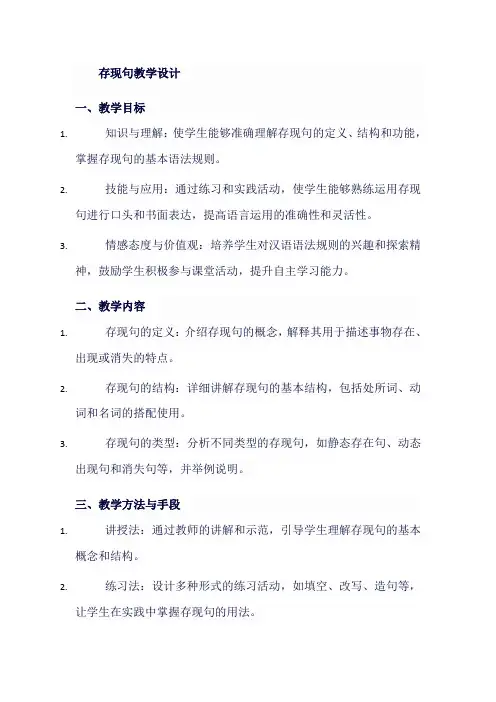 存现句教学设计

一、教学目标

1. 知识与理解：使学生能够准确理解存现句的定义、结构和功能，掌握存现句的基本语法规则。

2. 技能与应用：通过练习和实践活动，使学生能够熟练运用存现句进行口头和书面表达，提高语言运用的准确性和灵活性。

3. 情感态度与价值观：培养学生对汉语语法规则的兴趣和探索精神，鼓励学生积极参与课堂活动，提升自主学习能力。

二、教学内容

1. 存现句的定义：介绍存现句的概念，解释其用于描述事物存在、出现或消失的特点。

2. 存现句的结构：详细讲解存现句的基本结构，包括处所词、动词和名词的搭配使用。

3. 存现句的类型：分析不同类型的存现句，如静态存在句、动态出现句和消失句等，并举例说明。

三、教学方法与手段

1. 讲授法：通过教师的讲解和示范，引导学生理解存现句的基本概念和结构。

2. 练习法：设计多种形式的练习活动，如填空、改写、造句等，让学生在实践中掌握存现句的用法。